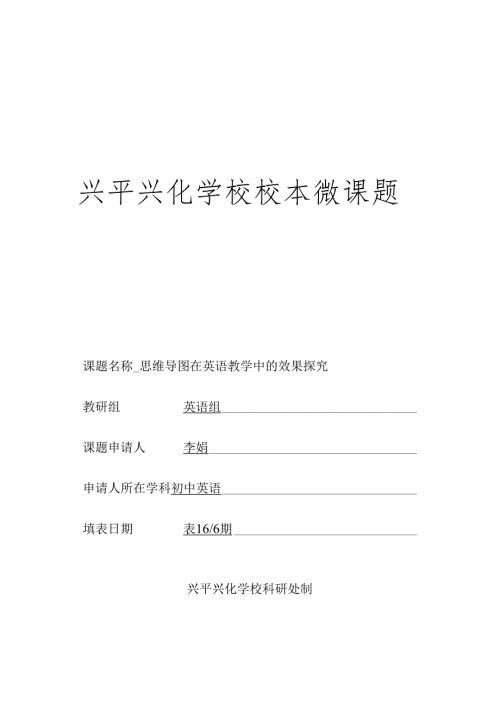 兴平兴化学校校本微课题

课题名称_思维导图在英语教学中的效果探究

教研组 英语组

课题申请人 李娟

申请人所在学科初中英语

填表日期 表16/6期

兴平兴化学校科研处制